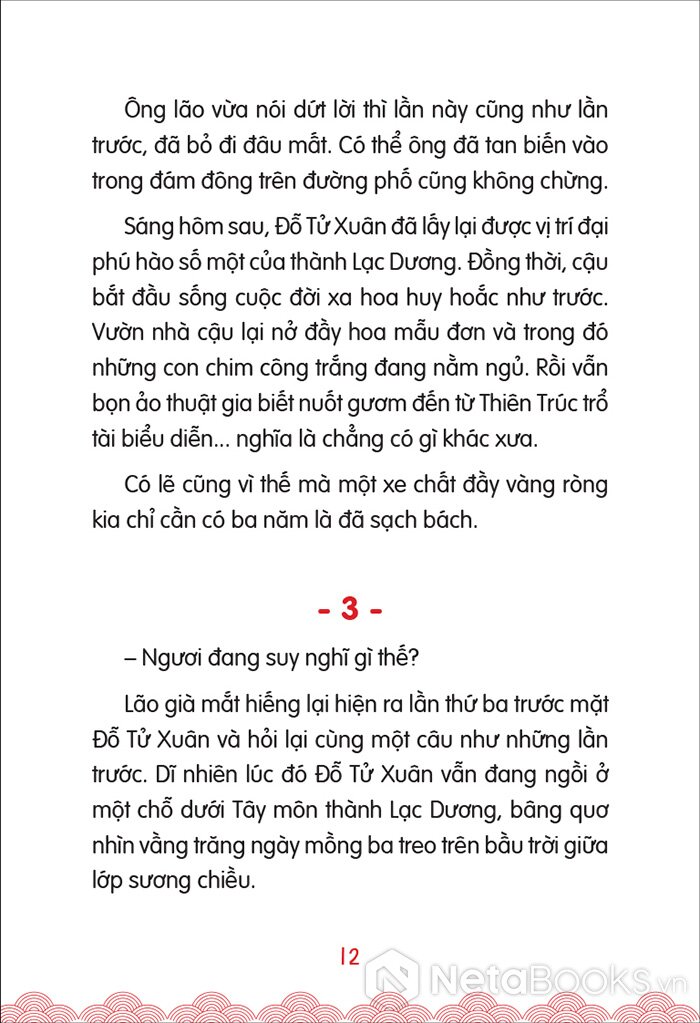 Ông lão vừa nói dứt lời thì lần này cũng như lần trước, đã bỏ đi đâu mất. Có thể ông đã tan biến vào trong đám đông trên đường phố cũng không chừng.

Sáng hôm sau, Đỗ Tử Xuân đã lấy lại được vị trí đại phú hào số một của thành Lạc Dương. Đồng thời, cậu bắt đầu sống cuộc đời xa hoa huy hoắc như trước. Vườn nhà cậu lại nở đầy hoa mẫu đơn và trong đó những con chim công trắng đang nằm ngủ. Rồi vẫn bọn ảo thuật gia biết nuốt gươm đến từ Thiên Trúc trổ tài biểu diễn... nghĩa là chẳng có gì khác xưa.

Có lẽ cũng vì thế mà một xe chất đầy vàng ròng kia chỉ cần có ba năm là đã sạch bách.

- 3 -

– Ngươi đang suy nghĩ gì thế?

Lão già mắt hiếng lại hiện ra lần thứ ba trước mặt Đỗ Tử Xuân và hỏi lại cùng một câu như những lần trước. Dĩ nhiên lúc đó Đỗ Tử Xuân vẫn đang ngồi ở một chỗ dưới Tây môn thành Lạc Dương, bâng quơ nhìn vầng trăng ngày mồng ba treo trên bầu trời giữa lớp sương chiều.

12

NetaBooks.vn